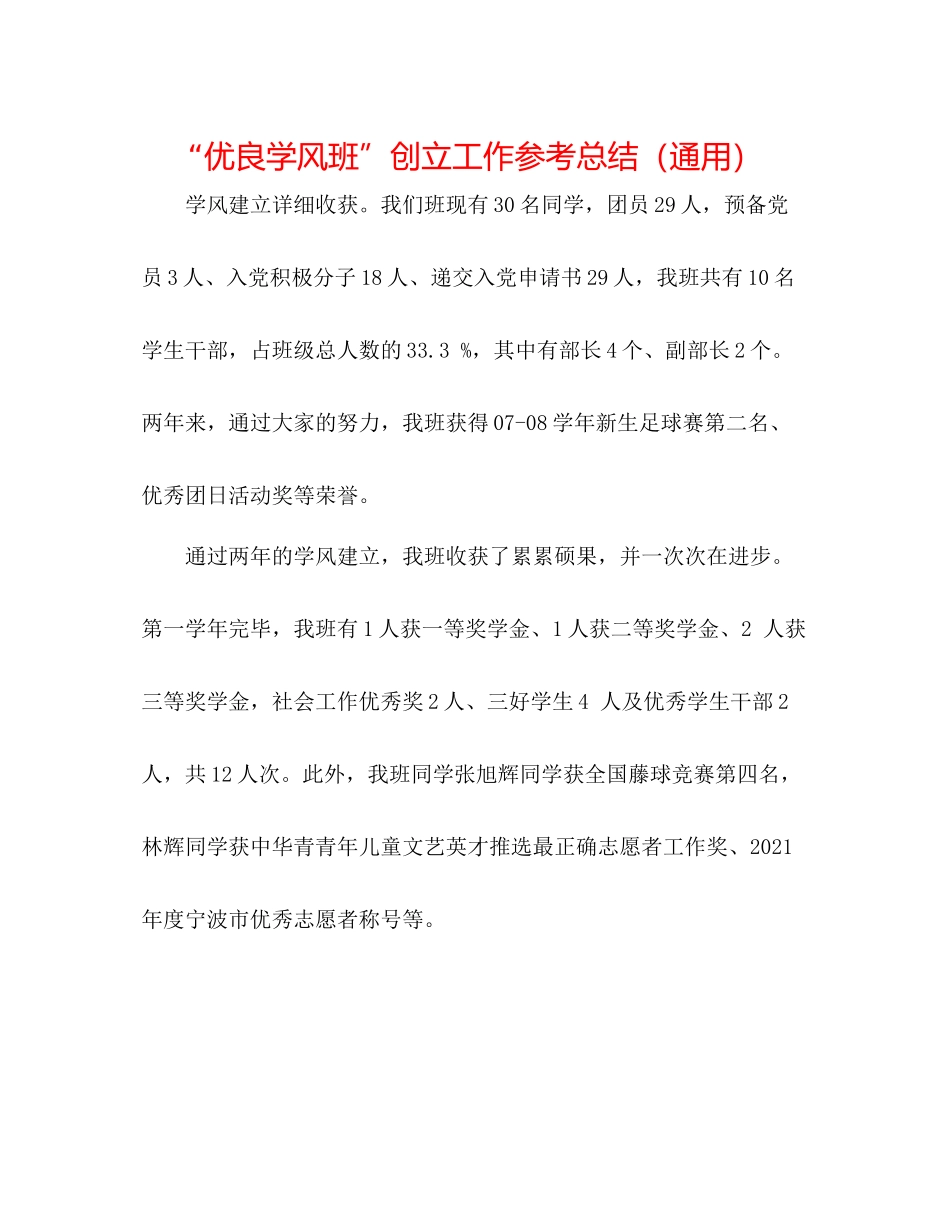 “优良学风班”创立工作参考总结（通用）

学风建立详细收获。我们班现有30名同学，团员29人，预备党员3人、入党积极分子18人、递交入党申请书29人，我班共有10名学生干部，占班级总人数的33.3 %，其中有部长4个、副部长2个。两年来，通过大家的努力，我班获得07-08学年新生足球赛第二名、优秀团日活动奖等荣誉。

通过两年的学风建立，我班收获了累累硕果，并一次次在进步。第一学年完毕，我班有1人获一等奖学金、1人获二等奖学金、2 人获三等奖学金，社会工作优秀奖2人、三好学生4 人及优秀学生干部2人，共12人次。此外，我班同学张旭辉同学获全国藤球竞赛第四名，林辉同学获中华青青年儿童文艺英才推选最正确志愿者工作奖、2021年度宁波市优秀志愿者称号等。